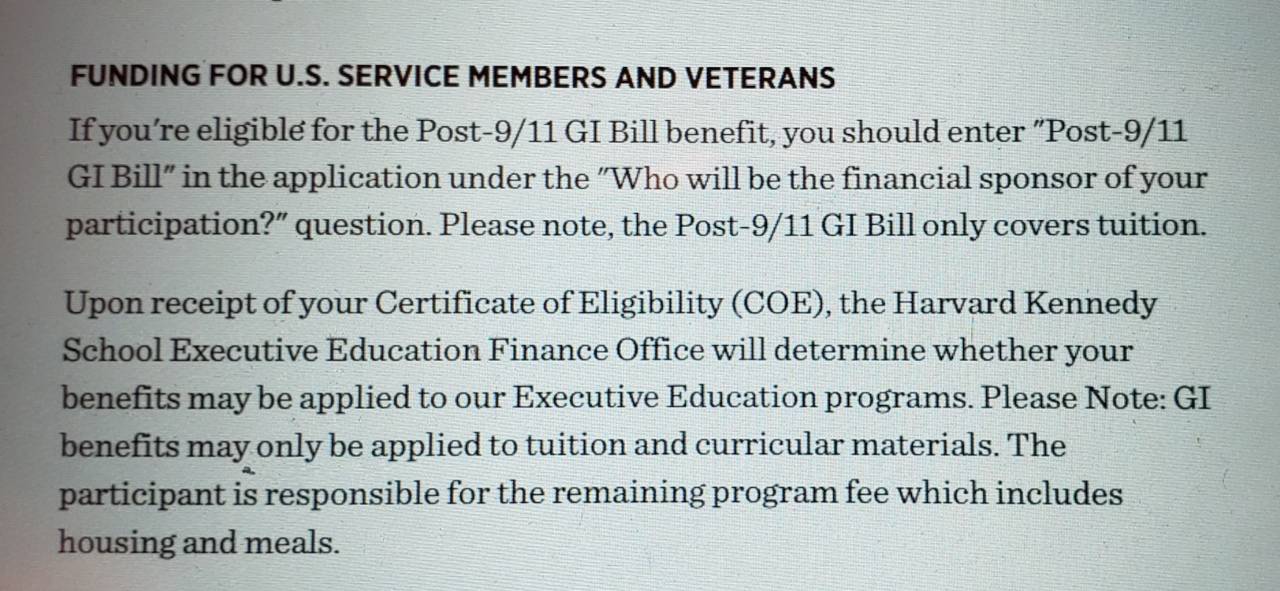 FUNDING FOR U.S. SERVICE MEMBERS AND VETERANS

If you're eligible for the Post-9/11 GI Bill benefit, you should enter "Post-9/11 GI Bill" in the application under the "Who will be the financial sponsor of your participation?" question. Please note, the Post-9/11 GI Bill only covers tuition.

Upon receipt of your Certificate of Eligibility (COE), the Harvard Kennedy School Executive Education Finance Office will determine whether your benefits may be applied to our Executive Education programs. Please Note: GI benefits may only be applied to tuition and curricular materials. The participant is responsible for the remaining program fee which includes housing and meals.